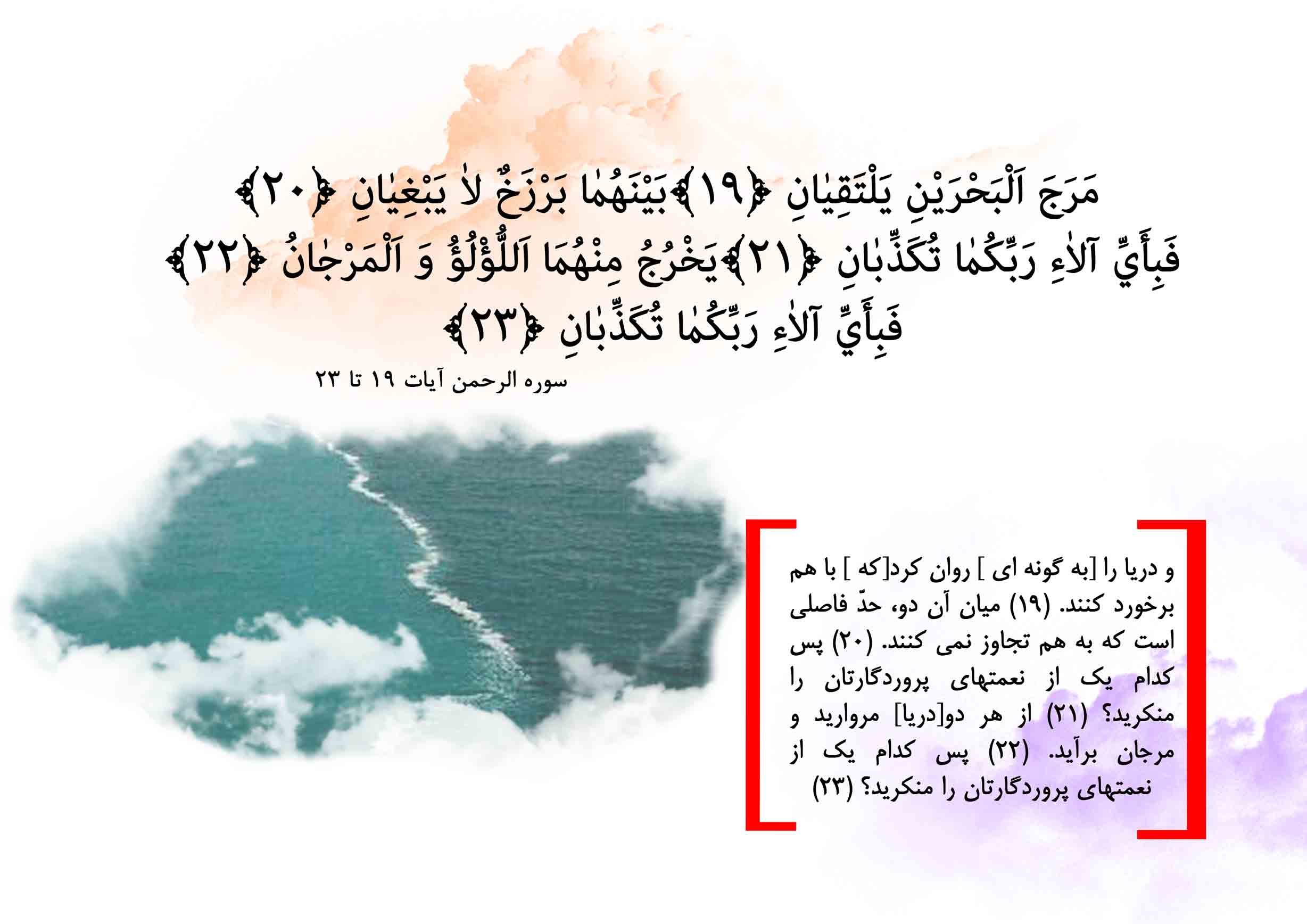 مَرَجَ اَلْبَحْرَيْنِ يَلْتَقِيٰانِ ﴿١٩﴾ بَيْنَهُمٰا بَرْزَخٌ لاٰ يَبْغِيٰانِ ﴿٢٠﴾ فَبِأَيِّ آلاٰءِ رَبِّكُمٰا تُكَذِّبٰانِ ﴿٢١﴾ يَخْرُجُ مِنْهُمَا اَللُّؤْلُؤُ وَ اَلْمَرْجٰانُ ﴿٢٢﴾ فَبِأَيِّ آلاٰءِ رَبِّكُمٰا تُكَذِّبٰانِ ﴿٢٣﴾

سوره الرحمن آیات ۱۹ تا ۲۳

و دریا را [به گونه ای ] روان کرد[که ] با هم برخورد کنند. (۱۹) میان آن دو، حدّ فاصلی است که به هم تجاوز نمی کنند. (۲۰) پس کدام یک از نعمتهای پروردگارتان را منکرید؟ (۲۱) از هر دو[دریا] مروارید و مرجان برآید. (۲۲) پس کدام یک از نعمتهای پروردگارتان را منکرید؟ (۲۳)